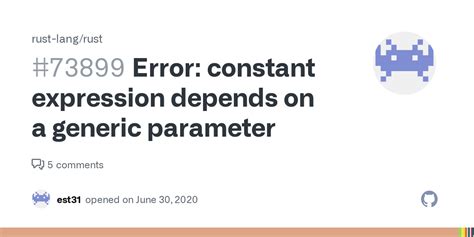 rust-lang/rust

#73899 Error: constant expression depends on a generic parameter

5 comments

est31 opened on June 30, 2020